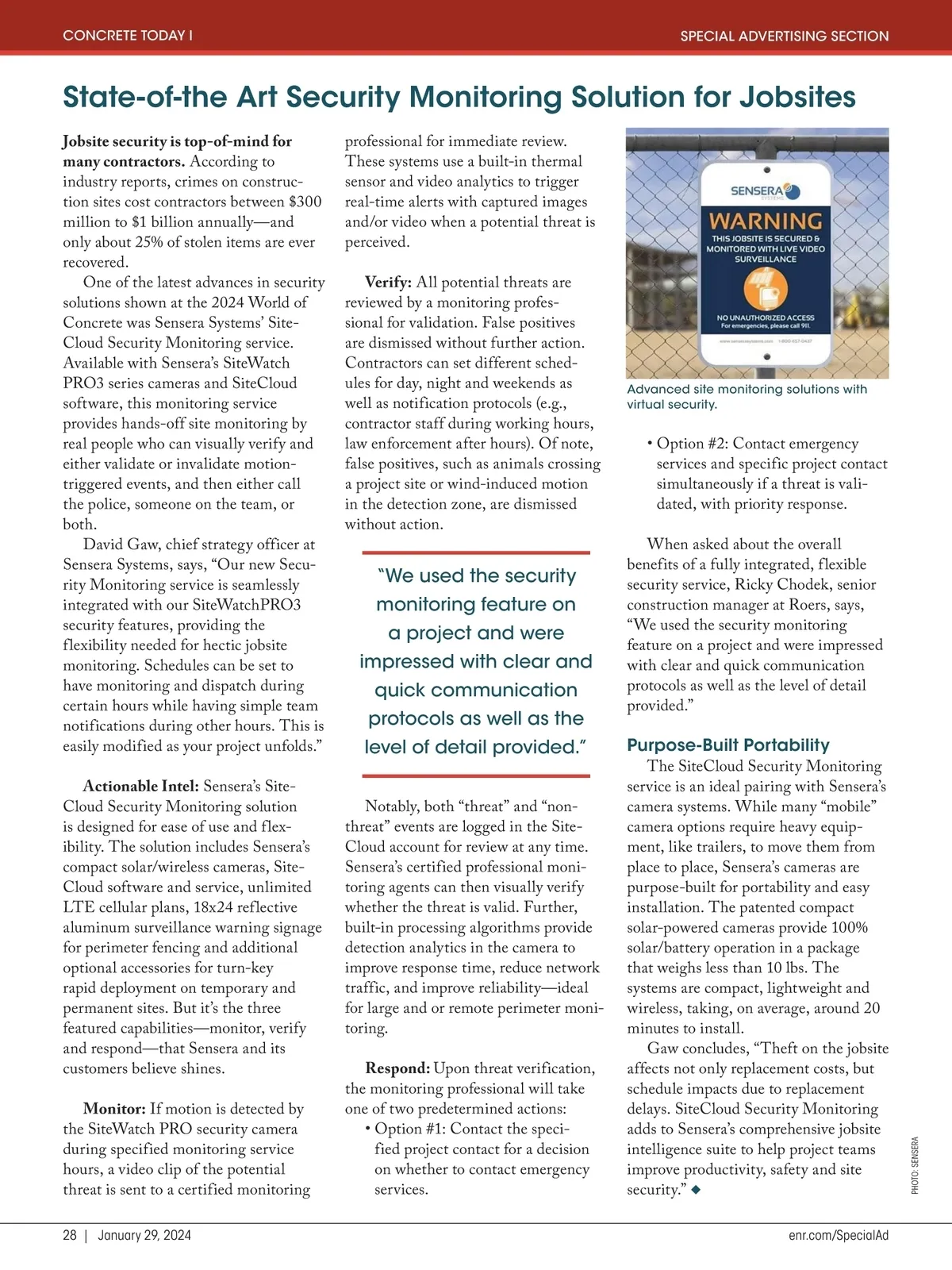 CONCRETE TODAY I

SPECIAL ADVERTISING SECTION

State-of-the Art Security Monitoring Solution for Jobsites

Jobsite security is top-of-mind for many contractors. According to industry reports, crimes on construction sites cost contractors between $300 million to $1 billion annually—and only about 25% of stolen items are ever recovered.

One of the latest advances in security solutions shown at the 2024 World of Concrete was Sensera Systems' SiteCloud Security Monitoring service. Available with Sensera's SiteWatch PRO3 series cameras and SiteCloud software, this monitoring service provides hands-off site monitoring by real people who can visually verify and either validate or invalidate motion-triggered events, and then either call the police, someone on the team, or both.

David Gaw, chief strategy officer at Sensera Systems, says, "Our new Security Monitoring service is seamlessly integrated with our SiteWatchPRO3 security features, providing the flexibility needed for hectic jobsite monitoring. Schedules can be set to have monitoring and dispatch during certain hours while having simple team notifications during other hours. This is easily modified as your project unfolds."

Actionable Intel: Sensera's SiteCloud Security Monitoring solution is designed for ease of use and flexibility. The solution includes Sensera's compact solar/wireless cameras, SiteCloud software and service, unlimited LTE cellular plans, 18x24 reflective aluminum surveillance warning signage for perimeter fencing and additional optional accessories for turn-key rapid deployment on temporary and permanent sites. But it's the three featured capabilities—monitor, verify and respond—that Sensera and its customers believe shines.

Monitor: If motion is detected by the SiteWatch PRO security camera during specified monitoring service hours, a video clip of the potential threat is sent to a certified monitoring professional for immediate review. These systems use a built-in thermal sensor and video analytics to trigger real-time alerts with captured images and/or video when a potential threat is perceived.

Verify: All potential threats are reviewed by a monitoring professional for validation. False positives are dismissed without further action. Contractors can set different schedules for day, night and weekends as well as notification protocols (e.g., contractor staff during working hours, law enforcement after hours). Of note, false positives, such as animals crossing a project site or wind-induced motion in the detection zone, are dismissed without action.

"We used the security monitoring feature on a project and were impressed with clear and quick communication protocols as well as the level of detail provided."

Notably, both "threat" and "non-threat" events are logged in the SiteCloud account for review at any time. Sensera's certified professional monitoring agents can then visually verify whether the threat is valid. Further, built-in processing algorithms provide detection analytics in the camera to improve response time, reduce network traffic, and improve reliability—ideal for large and or remote perimeter monitoring.

Respond: Upon threat verification, the monitoring professional will take one of two predetermined actions:
• Option #1: Contact the specified project contact for a decision on whether to contact emergency services.

SENSERA SYSTEMS
WARNING
THIS JOBSITE IS SECURED & MONITORED WITH LIVE VIDEO SURVEILLANCE
NO UNAUTHORIZED ACCESS
For emergencies, please call 911.
www.senserasystems.com 1-800-657-0437

Advanced site monitoring solutions with virtual security.

• Option #2: Contact emergency services and specific project contact simultaneously if a threat is validated, with priority response.

When asked about the overall benefits of a fully integrated, flexible security service, Ricky Chodek, senior construction manager at Roers, says, "We used the security monitoring feature on a project and were impressed with clear and quick communication protocols as well as the level of detail provided."

Purpose-Built Portability

The SiteCloud Security Monitoring service is an ideal pairing with Sensera's camera systems. While many "mobile" camera options require heavy equipment, like trailers, to move them from place to place, Sensera's cameras are purpose-built for portability and easy installation. The patented compact solar-powered cameras provide 100% solar/battery operation in a package that weighs less than 10 lbs. The systems are compact, lightweight and wireless, taking, on average, around 20 minutes to install.

Gaw concludes, "Theft on the jobsite affects not only replacement costs, but schedule impacts due to replacement delays. SiteCloud Security Monitoring adds to Sensera's comprehensive jobsite intelligence suite to help project teams improve productivity, safety and site security." ◆

PHOTO: SENSERA

28 | January 29, 2024

enr.com/SpecialAd